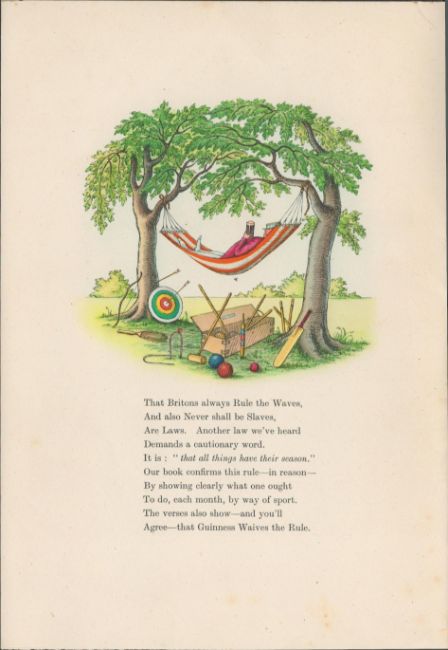 That Britons always Rule the Waves,
And also Never shall be Slaves,
Are Laws. Another law we've heard
Demands a cautionary word.
It is : " that all things have their season."
Our book confirms this rule—in reason—
By showing clearly what one ought
To do, each month, by way of sport.
The verses also show—and you'll
Agree—that Guinness Waives the Rule.